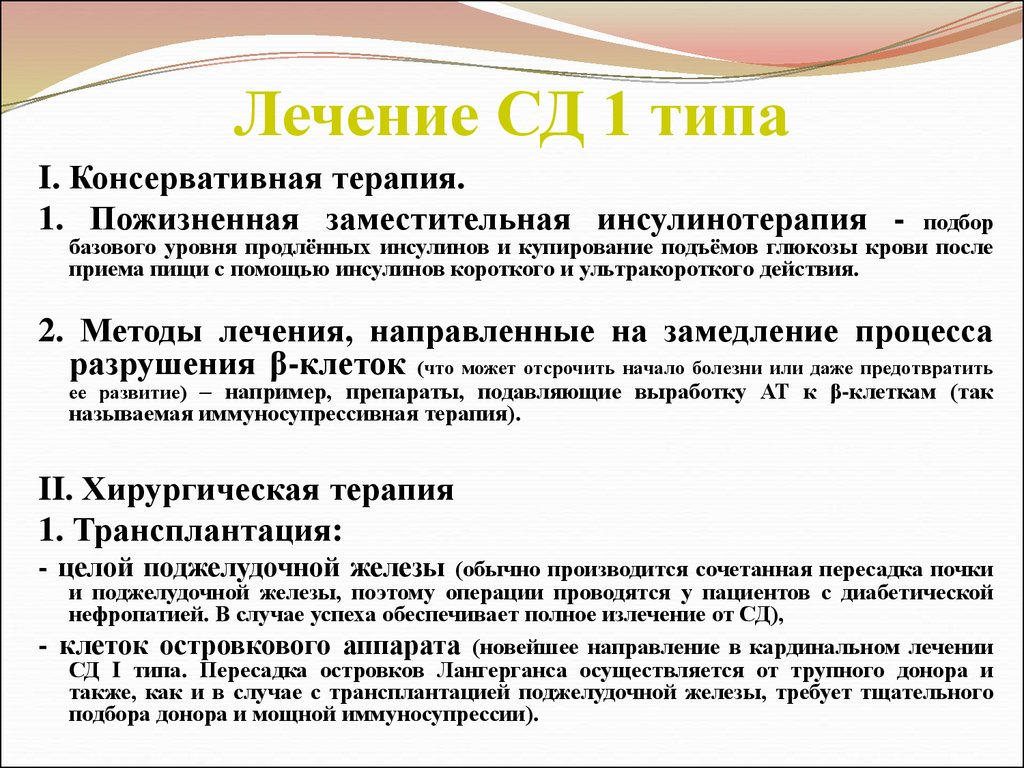 Лечение СД 1 типа

I. Консервативная терапия.

1. Пожизненная заместительная инсулинотерапия - подбор базового уровня продлённых инсулинов и купирование подъёмов глюкозы крови после приема пищи с помощью инсулинов короткого и ультракороткого действия.

2. Методы лечения, направленные на замедление процесса разрушения β-клеток (что может отсрочить начало болезни или даже предотвратить ее развитие) – например, препараты, подавляющие выработку АТ к β-клеткам (так называемая иммуносупрессивная терапия).

II. Хирургическая терапия

1. Трансплантация:

- целой поджелудочной железы (обычно производится сочетанная пересадка почки и поджелудочной железы, поэтому операции проводятся у пациентов с диабетической нефропатией. В случае успеха обеспечивает полное излечение от СД),

- клеток островкового аппарата (новейшее направление в кардинальном лечении СД I типа. Пересадка островков Лангерганса осуществляется от трупного донора и также, как и в случае с трансплантацией поджелудочной железы, требует тщательного подбора донора и мощной иммуносупрессии).